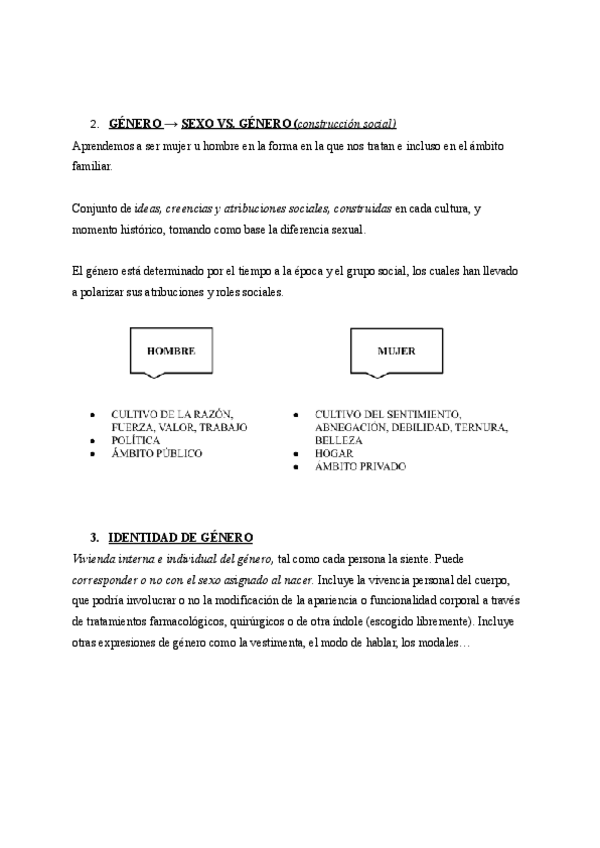 2. GÉNERO → SEXO VS. GÉNERO (construcción social)

Aprendemos a ser mujer u hombre en la forma en la que nos tratan e incluso en el ámbito familiar.

Conjunto de ideas, creencias y atribuciones sociales, construidas en cada cultura, y momento histórico, tomando como base la diferencia sexual.

El género está determinado por el tiempo a la época y el grupo social, los cuales han llevado a polarizar sus atribuciones y roles sociales.

HOMBRE

- CULTIVO DE LA RAZÓN, FUERZA, VALOR, TRABAJO
- POLÍTICA
- ÁMBITO PÚBLICO

MUJER

- CULTIVO DEL SENTIMIENTO, ABNEGACIÓN, DEBILIDAD, TERNURA, BELLEZA
- HOGAR
- ÁMBITO PRIVADO

3. IDENTIDAD DE GÉNERO

Vivienda interna e individual del género, tal como cada persona la siente. Puede corresponder o no con el sexo asignado al nacer. Incluye la vivencia personal del cuerpo, que podría involucrar o no la modificación de la apariencia o funcionalidad corporal a través de tratamientos farmacológicos, quirúrgicos o de otra índole (escogido libremente). Incluye otras expresiones de género como la vestimenta, el modo de hablar, los modales…